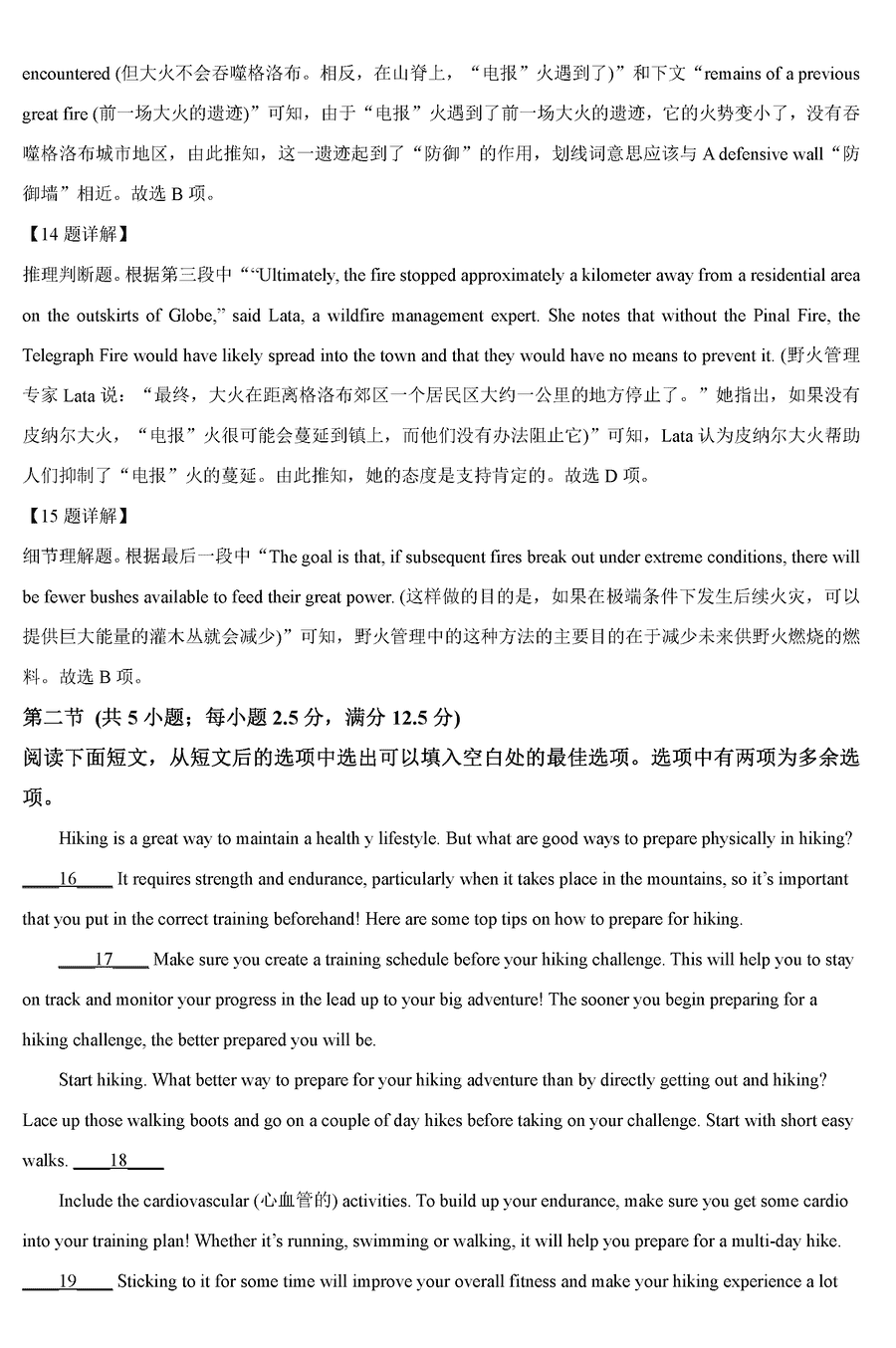 encountered (但大火不会吞噬格洛布。相反，在山脊上，“电报”火遇到了)”和下文“remains of a previous great fire (前一场大火的遗迹)”可知，由于“电报”火遇到了前一场大火的遗迹，它的火势变小了，没有吞噬格洛布城市地区，由此推知，这一遗迹起到了“防御”的作用，划线词意思应该与 A defensive wall“防御墙”相近。故选 B 项。

【14 题详解】

推理判断题。根据第三段中““Ultimately, the fire stopped approximately a kilometer away from a residential area on the outskirts of Globe,” said Lata, a wildfire management expert. She notes that without the Pinal Fire, the Telegraph Fire would have likely spread into the town and that they would have no means to prevent it. (野火管理专家 Lata 说：“最终，大火在距离格洛布郊区一个居民区大约一公里的地方停止了。”她指出，如果没有皮纳尔大火，“电报”火很可能会蔓延到镇上，而他们没有办法阻止它)”可知，Lata 认为皮纳尔大火帮助人们抑制了“电报”火的蔓延。由此推知，她的态度是支持肯定的。故选 D 项。

【15 题详解】

细节理解题。根据最后一段中“The goal is that, if subsequent fires break out under extreme conditions, there will be fewer bushes available to feed their great power. (这样做的目的是，如果在极端条件下发生后续火灾，可以提供巨大能量的灌木丛就会减少)”可知，野火管理中的这种方法的主要目的在于减少未来供野火燃烧的燃料。故选 B 项。

第二节 (共 5 小题；每小题 2.5 分，满分 12.5 分)

阅读下面短文，从短文后的选项中选出可以填入空白处的最佳选项。选项中有两项为多余选项。

Hiking is a great way to maintain a health y lifestyle. But what are good ways to prepare physically in hiking? ____16____ It requires strength and endurance, particularly when it takes place in the mountains, so it’s important that you put in the correct training beforehand! Here are some top tips on how to prepare for hiking.

____17____ Make sure you create a training schedule before your hiking challenge. This will help you to stay on track and monitor your progress in the lead up to your big adventure! The sooner you begin preparing for a hiking challenge, the better prepared you will be.

Start hiking. What better way to prepare for your hiking adventure than by directly getting out and hiking? Lace up those walking boots and go on a couple of day hikes before taking on your challenge. Start with short easy walks. ____18____

Include the cardiovascular (心血管的) activities. To build up your endurance, make sure you get some cardio into your training plan! Whether it’s running, swimming or walking, it will help you prepare for a multi-day hike. ____19____ Sticking to it for some time will improve your overall fitness and make your hiking experience a lot